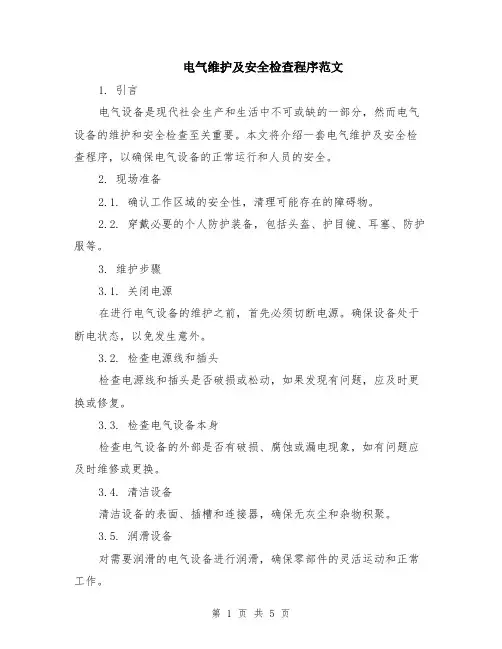 电气维护及安全检查程序范文

1. 引言

电气设备是现代社会生产和生活中不可或缺的一部分，然而电气设备的维护和安全检查至关重要。本文将介绍一套电气维护及安全检查程序，以确保电气设备的正常运行和人员的安全。

2. 现场准备

2.1. 确认工作区域的安全性，清理可能存在的障碍物。

2.2. 穿戴必要的个人防护装备，包括头盔、护目镜、耳塞、防护服等。

3. 维护步骤

3.1. 关闭电源

在进行电气设备的维护之前，首先必须切断电源。确保设备处于断电状态，以免发生意外。

3.2. 检查电源线和插头

检查电源线和插头是否破损或松动，如果发现有问题，应及时更换或修复。

3.3. 检查电气设备本身

检查电气设备的外部是否有破损、腐蚀或漏电现象，如有问题应及时维修或更换。

3.4. 清洁设备

清洁设备的表面、插槽和连接器，确保无灰尘和杂物积聚。

3.5. 润滑设备

对需要润滑的电气设备进行润滑，确保零部件的灵活运动和正常工作。

第 1 页 共 5 页